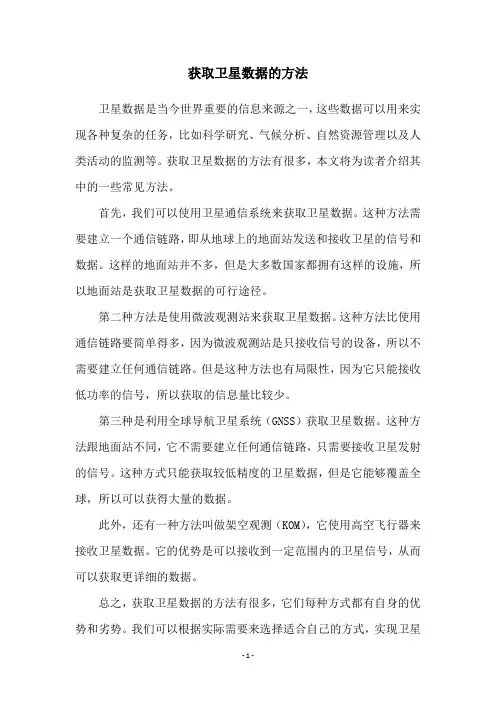 获取卫星数据的方法

卫星数据是当今世界重要的信息来源之一，这些数据可以用来实现各种复杂的任务，比如科学研究、气候分析、自然资源管理以及人类活动的监测等。获取卫星数据的方法有很多，本文将为读者介绍其中的一些常见方法。

首先，我们可以使用卫星通信系统来获取卫星数据。这种方法需要建立一个通信链路，即从地球上的地面站发送和接收卫星的信号和数据。这样的地面站并不多，但是大多数国家都拥有这样的设施，所以地面站是获取卫星数据的可行途径。

第二种方法是使用微波观测站来获取卫星数据。这种方法比使用通信链路要简单得多，因为微波观测站是只接收信号的设备，所以不需要建立任何通信链路。但是这种方法也有局限性，因为它只能接收低功率的信号，所以获取的信息量比较少。

第三种是利用全球导航卫星系统（GNSS）获取卫星数据。这种方法跟地面站不同，它不需要建立任何通信链路，只需要接收卫星发射的信号。这种方式只能获取较低精度的卫星数据，但是它能够覆盖全球，所以可以获得大量的数据。

此外，还有一种方法叫做架空观测（KOM），它使用高空飞行器来接收卫星数据。它的优势是可以接收到一定范围内的卫星信号，从而可以获取更详细的数据。

总之，获取卫星数据的方法有很多，它们每种方式都有自身的优势和劣势。我们可以根据实际需要来选择适合自己的方式，实现卫星

- 1 -